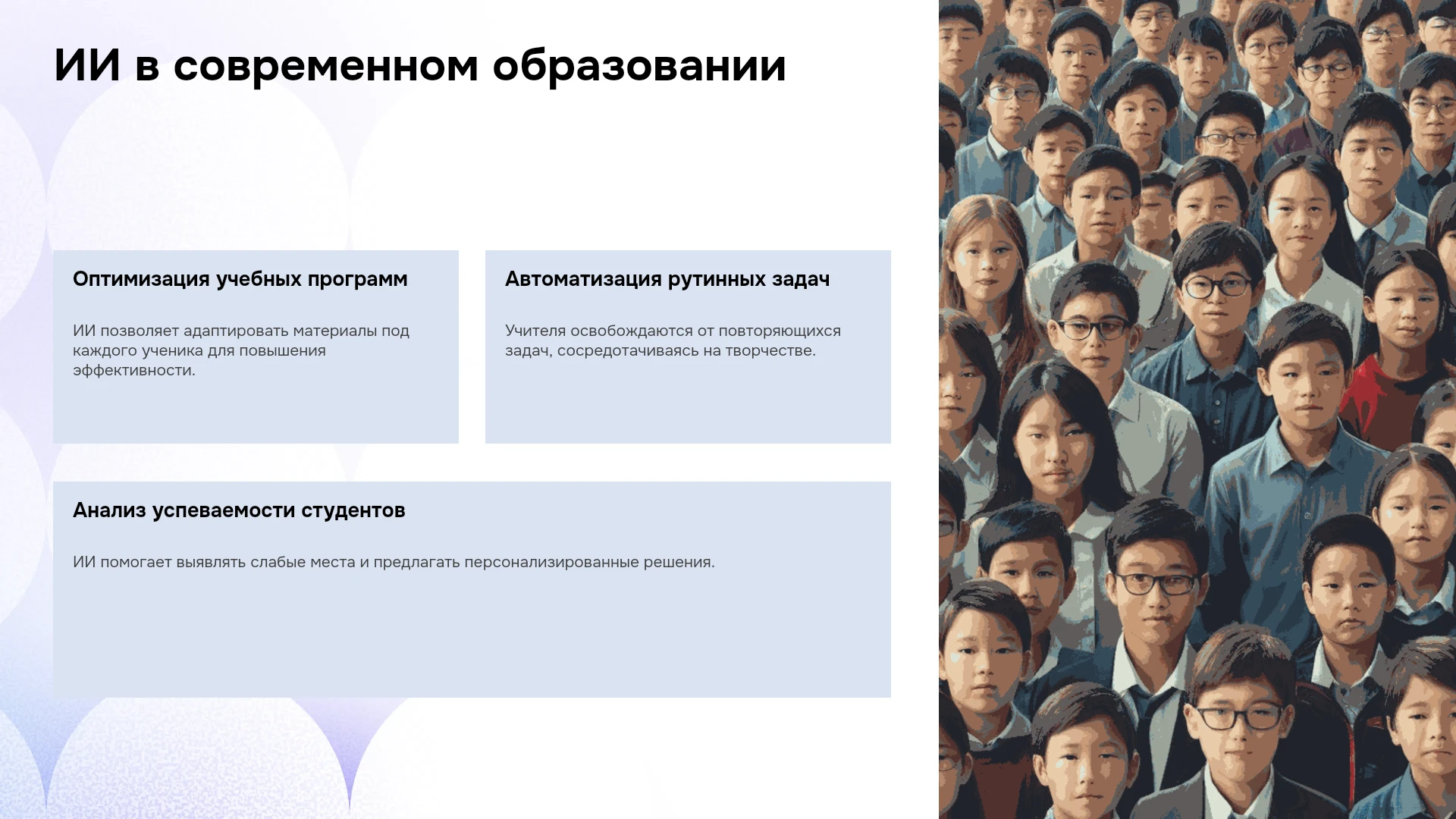 ИИ в современном образовании

Оптимизация учебных программ

ИИ позволяет адаптировать материалы под каждого ученика для повышения эффективности.

Автоматизация рутинных задач

Учителя освобождаются от повторяющихся задач, сосредотачиваясь на творчестве.

Анализ успеваемости студентов

ИИ помогает выявлять слабые места и предлагать персонализированные решения.